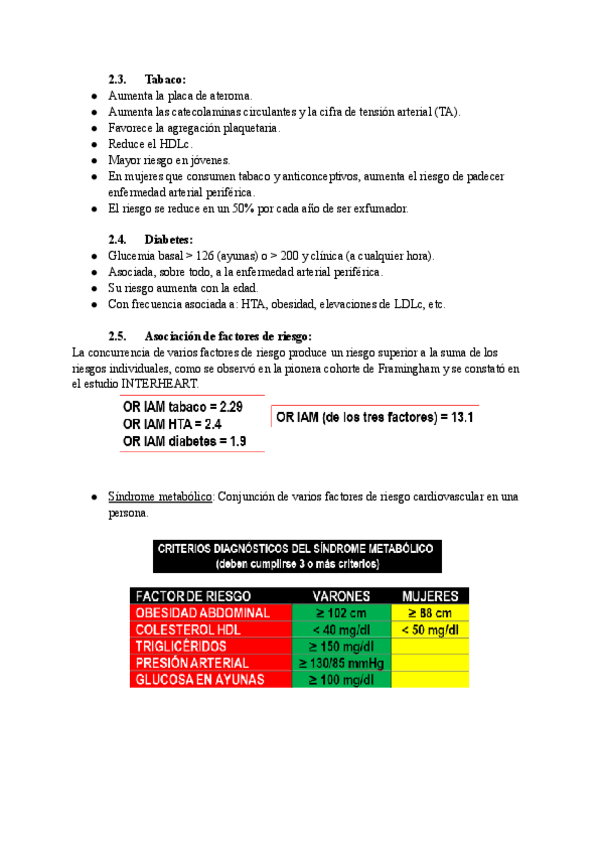 2.3. Tabaco:

- Aumenta la placa de ateroma.
- Aumenta las catecolaminas circulantes y la cifra de tensión arterial (TA).
- Favorece la agregación plaquetaria.
- Reduce el HDLc.
- Mayor riesgo en jóvenes.
- En mujeres que consumen tabaco y anticonceptivos, aumenta el riesgo de padecer enfermedad arterial periférica.
- El riesgo se reduce en un 50% por cada año de ser exfumador.

2.4. Diabetes:

- Glucemia basal > 126 (ayunas) o > 200 y clínica (a cualquier hora).
- Asociada, sobre todo, a la enfermedad arterial periférica.
- Su riesgo aumenta con la edad.
- Con frecuencia asociada a: HTA, obesidad, elevaciones de LDLc, etc.

2.5. Asociación de factores de riesgo:

La concurrencia de varios factores de riesgo produce un riesgo superior a la suma de los riesgos individuales, como se observó en la pionera cohorte de Framingham y se constató en el estudio INTERHEART.

OR IAM tabaco = 2.29
OR IAM HTA = 2.4
OR IAM diabetes = 1.9

OR IAM (de los tres factores) = 13.1

- Síndrome metabólico: Conjunción de varios factores de riesgo cardiovascular en una persona.

CRITERIOS DIAGNÓSTICOS DEL SÍNDROME METABÓLICO
(deben cumplirse 3 o más criterios)

| FACTOR DE RIESGO | VARONES | MUJERES |
|---|---|---|
| OBESIDAD ABDOMINAL | ≥ 102 cm | ≥ 88 cm |
| COLESTEROL HDL | < 40 mg/dl | < 50 mg/dl |
| TRIGLICÉRIDOS | ≥ 150 mg/dl | |
| PRESIÓN ARTERIAL | ≥ 130/85 mmHg | |
| GLUCOSA EN AYUNAS | ≥ 100 mg/dl | |